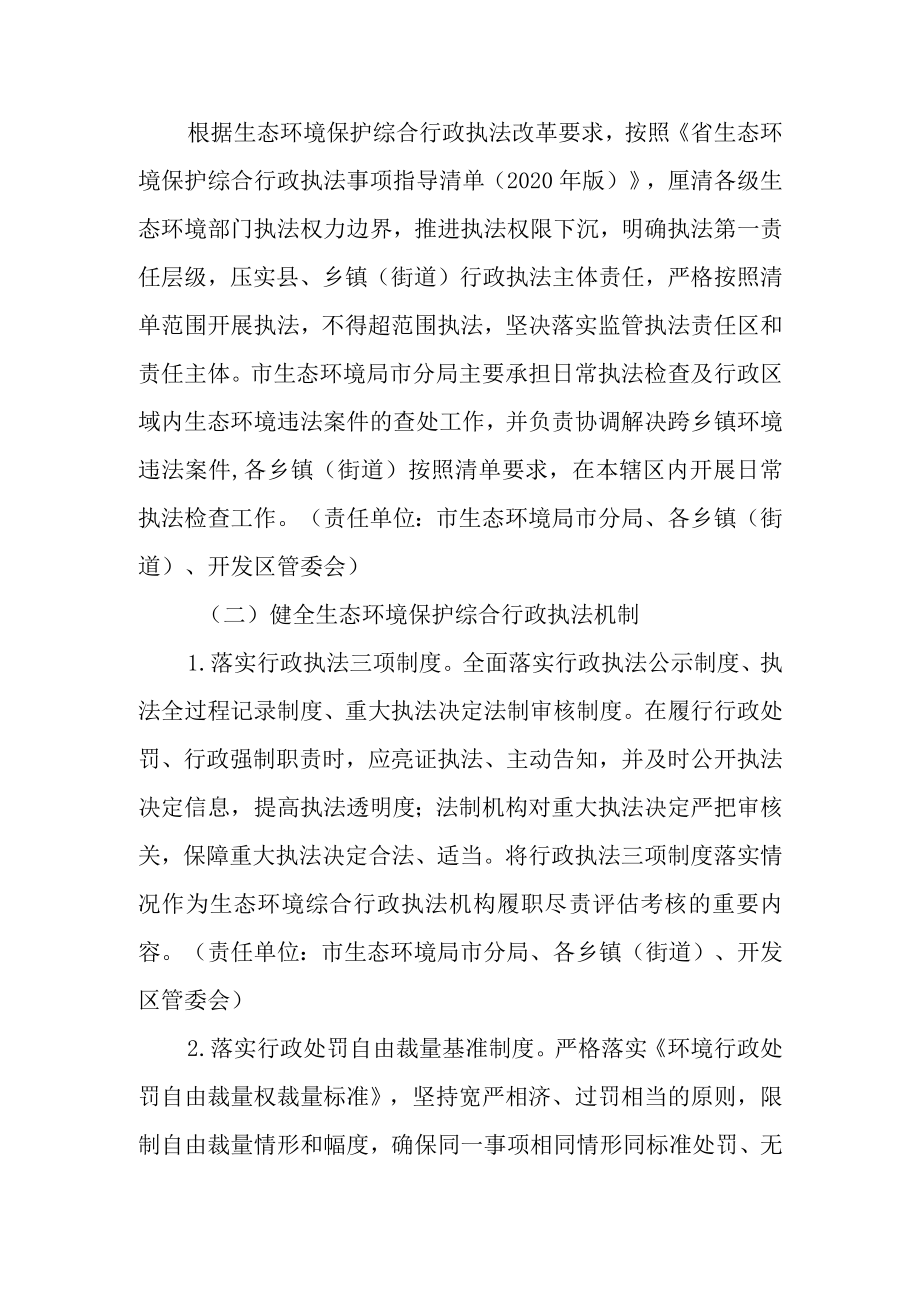 根据生态环境保护综合行政执法改革要求，按照《省生态环境保护综合行政执法事项指导清单（2020年版）》，厘清各级生态环境部门执法权力边界，推进执法权限下沉，明确执法第一责任层级，压实县、乡镇（街道）行政执法主体责任，严格按照清单范围开展执法，不得超范围执法，坚决落实监管执法责任区和责任主体。市生态环境局市分局主要承担日常执法检查及行政区域内生态环境违法案件的查处工作，并负责协调解决跨乡镇环境违法案件,各乡镇（街道）按照清单要求，在本辖区内开展日常执法检查工作。（责任单位：市生态环境局市分局、各乡镇（街道）、开发区管委会）

（二）健全生态环境保护综合行政执法机制

1.落实行政执法三项制度。全面落实行政执法公示制度、执法全过程记录制度、重大执法决定法制审核制度。在履行行政处罚、行政强制职责时，应亮证执法、主动告知，并及时公开执法决定信息，提高执法透明度；法制机构对重大执法决定严把审核关，保障重大执法决定合法、适当。将行政执法三项制度落实情况作为生态环境综合行政执法机构履职尽责评估考核的重要内容。（责任单位：市生态环境局市分局、各乡镇（街道）、开发区管委会）

2.落实行政处罚自由裁量基准制度。严格落实《环境行政处罚自由裁量权裁量标准》，坚持宽严相济、过罚相当的原则，限制自由裁量情形和幅度，确保同一事项相同情形同标准处罚、无